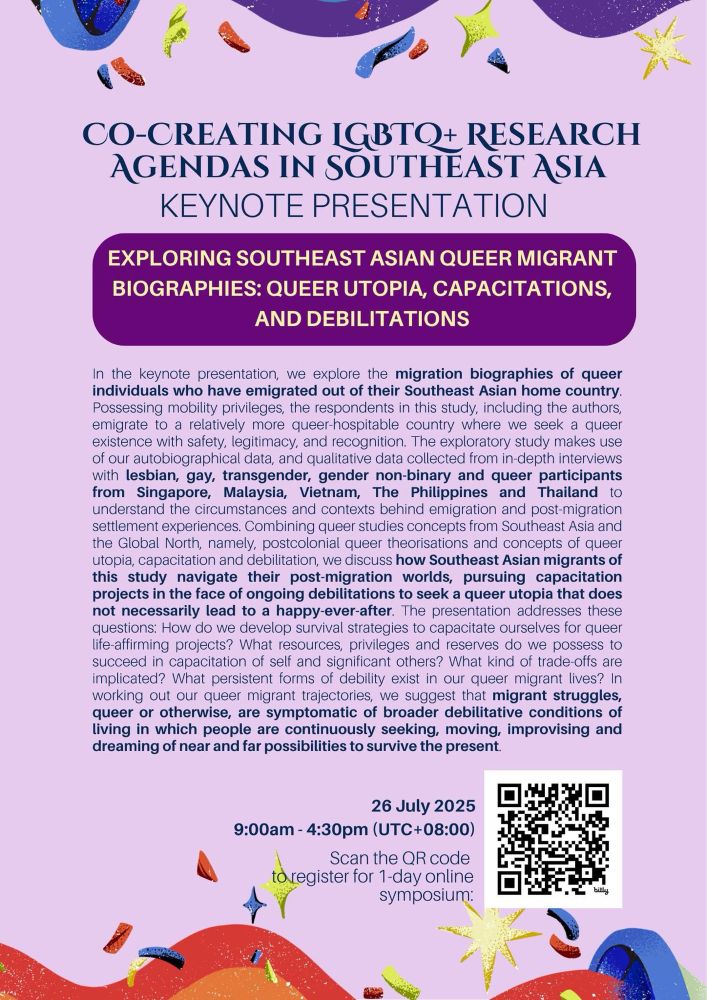 CO-CREATING LGBTQ+ RESEARCH AGENDAS IN SOUTHEAST ASIA
KEYNOTE PRESENTATION

EXPLORING SOUTHEAST ASIAN QUEER MIGRANT BIOGRAPHIES: QUEER UTOPIA, CAPACITATIONS, AND DEBILITATIONS

In the keynote presentation, we explore the migration biographies of queer individuals who have emigrated out of their Southeast Asian home country. Possessing mobility privileges, the respondents in this study, including the authors, emigrate to a relatively more queer-hospitable country where we seek a queer existence with safety, legitimacy, and recognition. The exploratory study makes use of our autobiographical data, and qualitative data collected from in-depth interviews with lesbian, gay, transgender, gender non-binary and queer participants from Singapore, Malaysia, Vietnam, The Philippines and Thailand to understand the circumstances and contexts behind emigration and post-migration settlement experiences. Combining queer studies concepts from Southeast Asia and the Global North, namely, postcolonial queer theorisations and concepts of queer utopia, capacitation and debilitation, we discuss how Southeast Asian migrants of this study navigate their post-migration worlds, pursuing capacitation projects in the face of ongoing debilitations to seek a queer utopia that does not necessarily lead to a happy-ever-after. The presentation addresses these questions: How do we develop survival strategies to capacitate ourselves for queer life-affirming projects? What resources, privileges and reserves do we possess to succeed in capacitation of self and significant others? What kind of trade-offs are implicated? What persistent forms of debility exist in our queer migrant lives? In working out our queer migrant trajectories, we suggest that migrant struggles, queer or otherwise, are symptomatic of broader debilitative conditions of living in which people are continuously seeking, moving, improvising and dreaming of near and far possibilities to survive the present.

26 July 2025
9:00am - 4:30pm (UTC+08:00)
Scan the QR code to register for 1-day online symposium:

bitly